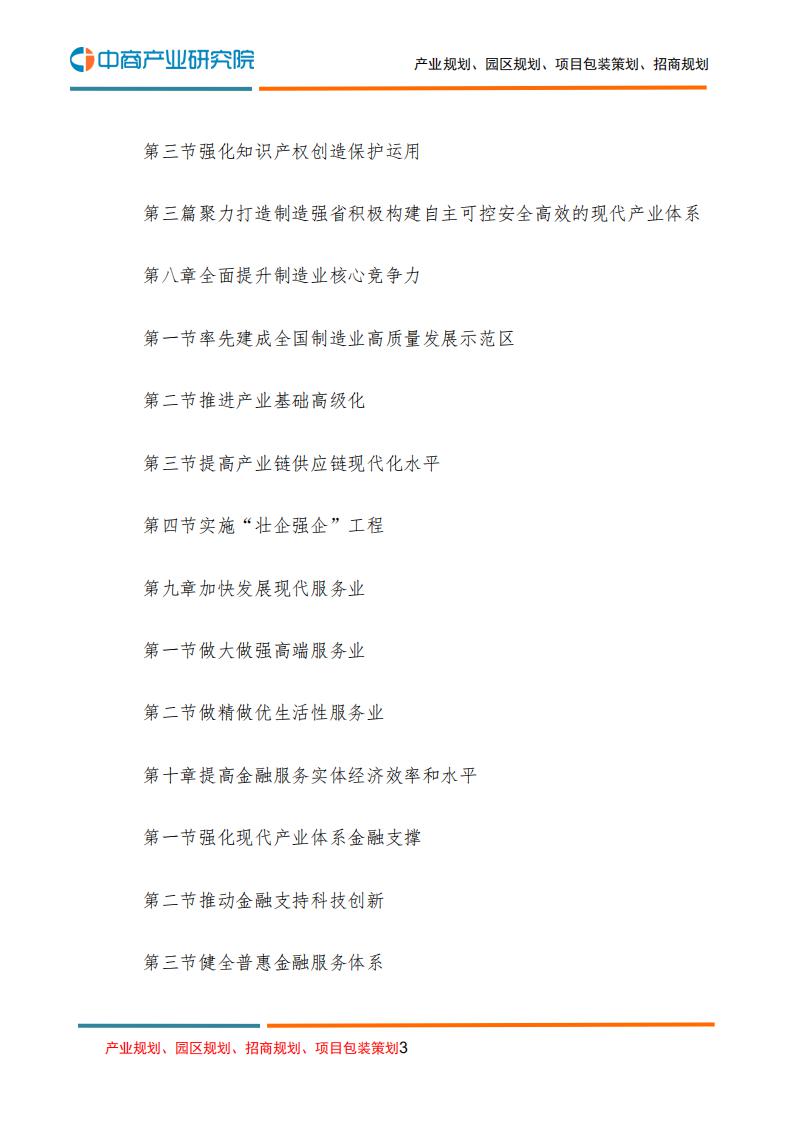 中商产业研究院

产业规划、园区规划、项目包装策划、招商规划

第三节强化知识产权创造保护运用

第三篇聚力打造制造强省积极构建自主可控安全高效的现代产业体系

第八章全面提升制造业核心竞争力

第一节率先建成全国制造业高质量发展示范区

第二节推进产业基础高级化

第三节提高产业链供应链现代化水平

第四节实施“壮企强企”工程

第九章加快发展现代服务业

第一节做大做强高端服务业

第二节做精做优生活性服务业

第十章提高金融服务实体经济效率和水平

第一节强化现代产业体系金融支撑

第二节推动金融支持科技创新

第三节健全普惠金融服务体系

产业规划、园区规划、招商规划、项目包装策划3